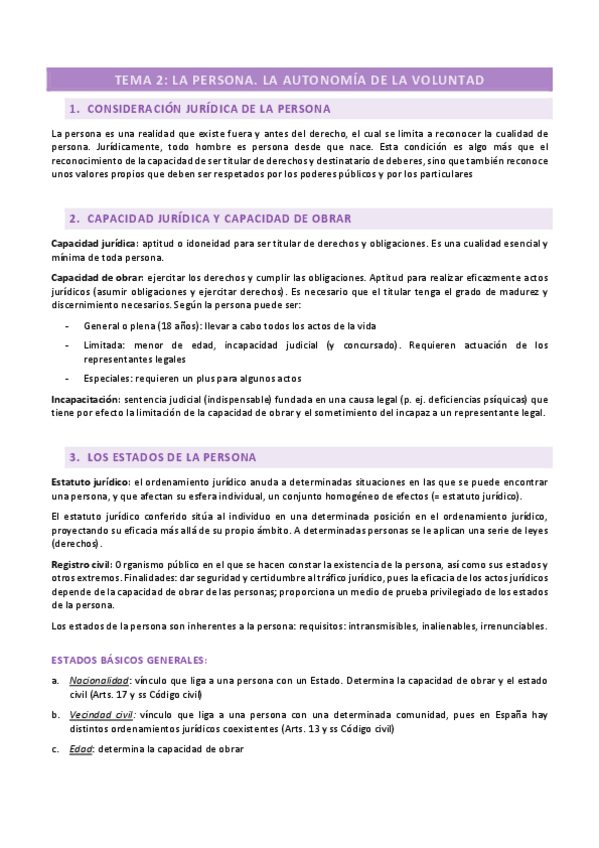 TEMA 2: LA PERSONA. LA AUTONOMÍA DE LA VOLUNTAD

1. CONSIDERACIÓN JURÍDICA DE LA PERSONA

La persona es una realidad que existe fuera y antes del derecho, el cual se limita a reconocer la cualidad de persona. Jurídicamente, todo hombre es persona desde que nace. Esta condición es algo más que el reconocimiento de la capacidad de ser titular de derechos y destinatario de deberes, sino que también reconoce unos valores propios que deben ser respetados por los poderes públicos y por los particulares

2. CAPACIDAD JURÍDICA Y CAPACIDAD DE OBRAR

Capacidad jurídica: aptitud o idoneidad para ser titular de derechos y obligaciones. Es una cualidad esencial y mínima de toda persona.

Capacidad de obrar: ejercitar los derechos y cumplir las obligaciones. Aptitud para realizar eficazmente actos jurídicos (asumir obligaciones y ejercitar derechos). Es necesario que el titular tenga el grado de madurez y discernimiento necesarios. Según la persona puede ser:

- General o plena (18 años): llevar a cabo todos los actos de la vida
- Limitada: menor de edad, incapacidad judicial (y concursado). Requieren actuación de los representantes legales
- Especiales: requieren un plus para algunos actos

Incapacitación: sentencia judicial (indispensable) fundada en una causa legal (p. ej. deficiencias psíquicas) que tiene por efecto la limitación de la capacidad de obrar y el sometimiento del incapaz a un representante legal.

3. LOS ESTADOS DE LA PERSONA

Estatuto jurídico: el ordenamiento jurídico anuda a determinadas situaciones en las que se puede encontrar una persona, y que afectan su esfera individual, un conjunto homogéneo de efectos (= estatuto jurídico).

El estatuto jurídico conferido sitúa al individuo en una determinada posición en el ordenamiento jurídico, proyectando su eficacia más allá de su propio ámbito. A determinadas personas se le aplican una serie de leyes (derechos).

Registro civil: Organismo público en el que se hacen constar la existencia de la persona, así como sus estados y otros extremos. Finalidades: dar seguridad y certidumbre al tráfico jurídico, pues la eficacia de los actos jurídicos depende de la capacidad de obrar de las personas; proporciona un medio de prueba privilegiado de los estados de la persona.

Los estados de la persona son inherentes a la persona: requisitos: intransmisibles, inalienables, irrenunciables.

ESTADOS BÁSICOS GENERALES:

a. Nacionalidad: vínculo que liga a una persona con un Estado. Determina la capacidad de obrar y el estado civil (Arts. 17 y ss Código civil)

b. Vecindad civil: vínculo que liga a una persona con una determinada comunidad, pues en España hay distintos ordenamientos jurídicos coexistentes (Arts. 13 y ss Código civil)

c. Edad: determina la capacidad de obrar